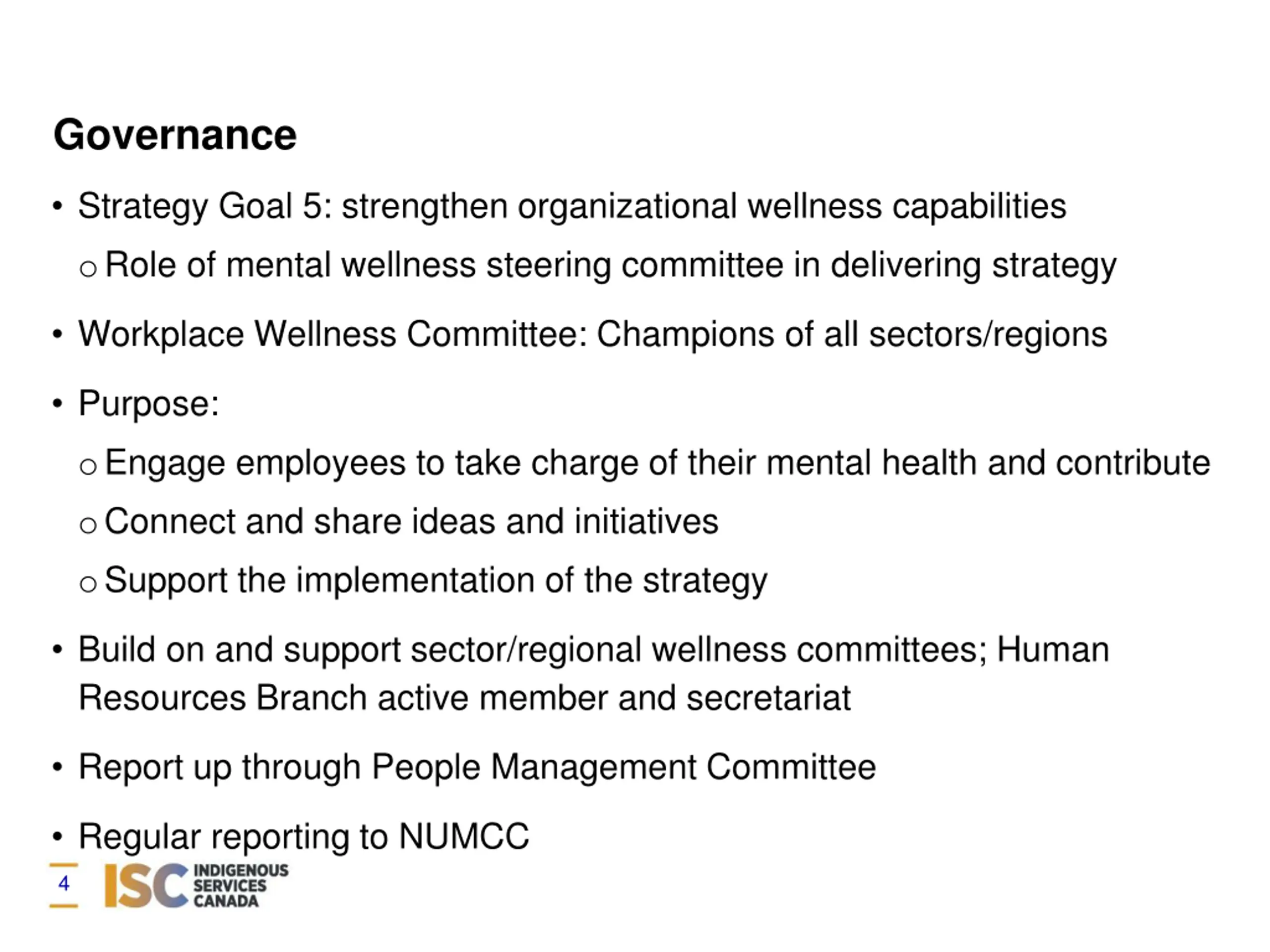 Governance

• Strategy Goal 5: strengthen organizational wellness capabilities
  o Role of mental wellness steering committee in delivering strategy

• Workplace Wellness Committee: Champions of all sectors/regions

• Purpose:
  o Engage employees to take charge of their mental health and contribute
  o Connect and share ideas and initiatives
  o Support the implementation of the strategy

• Build on and support sector/regional wellness committees; Human Resources Branch active member and secretariat

• Report up through People Management Committee

• Regular reporting to NUMCC

4

ISC INDIGENOUS SERVICES CANADA